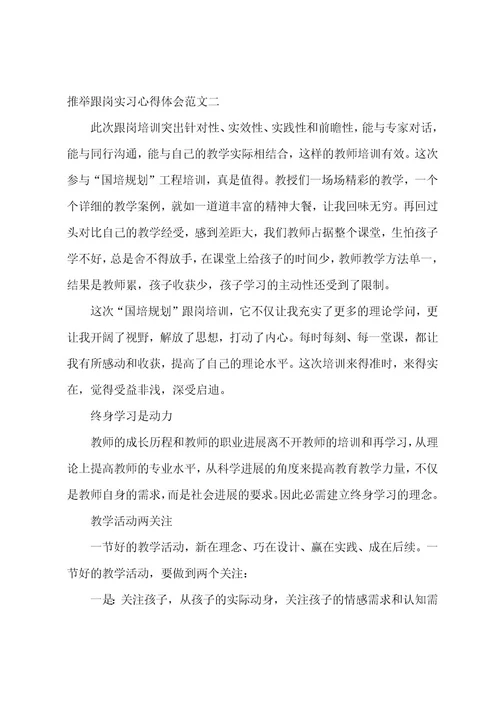 推举跟岗实习心得体会范文二

此次跟岗培训突出针对性、实效性、实践性和前瞻性，能与专家对话，能与同行沟通，能与自己的教学实际相结合，这样的教师培训有效。这次参与“国培规划”工程培训，真是值得。教授们一场场精彩的教学，一个个详细的教学案例，就如一道道丰富的精神大餐，让我回味无穷。再回过头对比自己的教学经受，感到差距大，我们教师占据整个课堂，生怕孩子学不好，总是舍不得放手，在课堂上给孩子的时间少，教师教学方法单一，结果是教师累，孩子收获少，孩子学习的主动性还受到了限制。

这次“国培规划”跟岗培训，它不仅让我充实了更多的理论学问，更让我开阔了视野，解放了思想，打动了内心。每时每刻、每一堂课，都让我有所感动和收获，提高了自己的理论水平。这次培训来得准时，来得实在，觉得受益非浅，深受启迪。

终身学习是动力

教师的成长历程和教师的职业进展离不开教师的培训和再学习，从理论上提高教师的专业水平，从科学进展的角度来提高教育教学力量，不仅是教师自身的需求，而是社会进展的要求。因此必需建立终身学习的理念。

教学活动两关注

一节好的教学活动，新在理念、巧在设计、赢在实践、成在后续。一节好的教学活动，要做到两个关注：

一是 关注孩子，从孩子的实际动身，关注孩子的情感需求和认知需